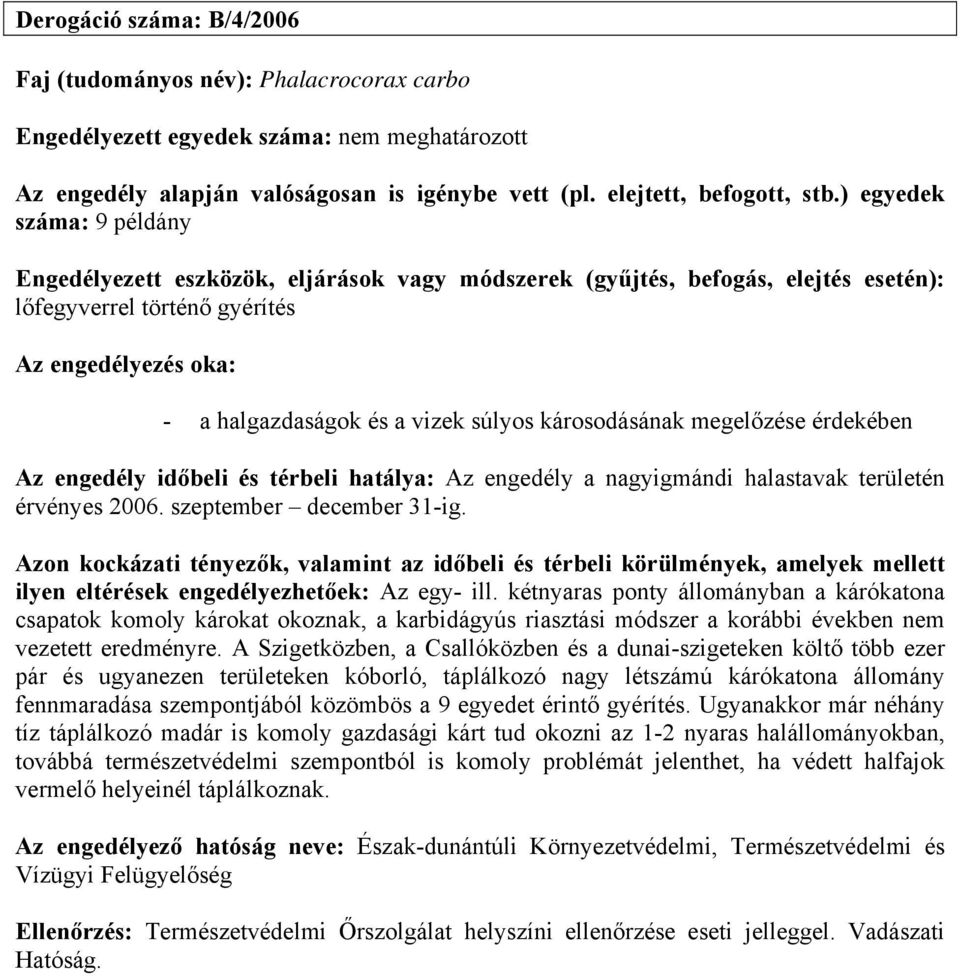 Derogáció száma: B/4/2006

Faj (tudományos név): Phalacrocorax carbo

Engedélyezett egyedek száma: nem meghatározott

Az engedély alapján valóságosan is igénybe vett (pl. elejtett, befogott, stb.) egyedek száma: 9 példány

Engedélyezett eszközök, eljárások vagy módszerek (gyűjtés, befogás, elejtés esetén): lőfegyverrel történő gyérítés

Az engedélyezés oka:

- a halgazdaságok és a vizek súlyos károsodásának megelőzése érdekében

Az engedély időbeli és térbeli hatálya: Az engedély a nagyigmándi halastavak területén érvényes 2006. szeptember – december 31-ig.

Azon kockázati tényezők, valamint az időbeli és térbeli körülmények, amelyek mellett ilyen eltérések engedélyezhetőek: Az egy- ill. kétnyaras ponty állományban a kárókatona csapatok komoly károkat okoznak, a karbidágyús riasztási módszer a korábbi években nem vezetett eredményre. A Szigetközben, a Csallóközben és a dunai-szigeteken költő több ezer pár és ugyanezen területeken kóborló, táplálkozó nagy létszámú kárókatona állomány fennmaradása szempontjából közömbös a 9 egyedet érintő gyérítés. Ugyanakkor már néhány tíz táplálkozó madár is komoly gazdasági kárt tud okozni az 1-2 nyaras halállományokban, továbbá természetvédelmi szempontból is komoly problémát jelenthet, ha védett halfajok vermelő helyeinél táplálkoznak.

Az engedélyező hatóság neve: Észak-dunántúli Környezetvédelmi, Természetvédelmi és Vízügyi Felügyelőség

Ellenőrzés: Természetvédelmi Őrszolgálat helyszíni ellenőrzése eseti jelleggel. Vadászati Hatóság.